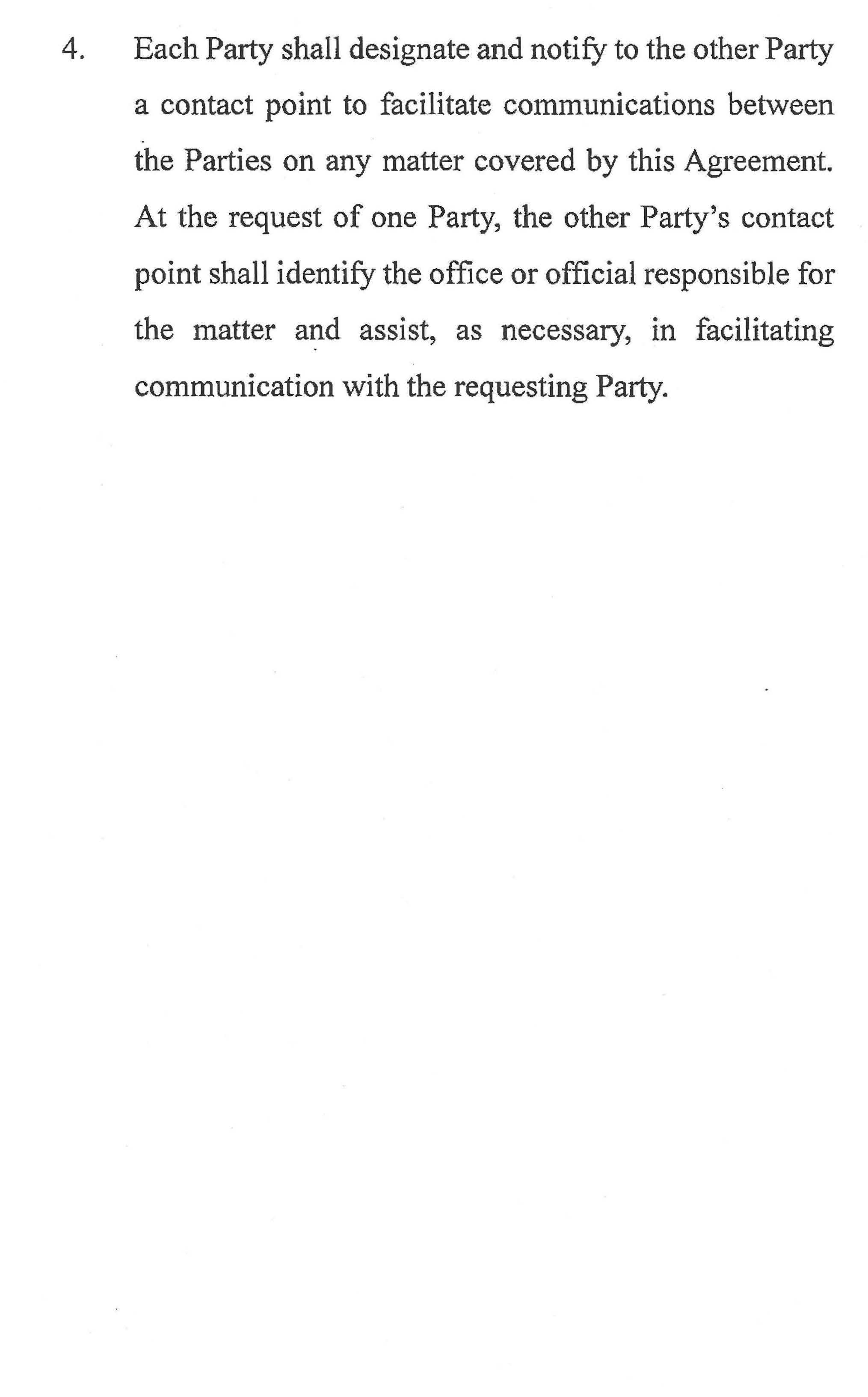 4. Each Party shall designate and notify to the other Party a contact point to facilitate communications between the Parties on any matter covered by this Agreement. At the request of one Party, the other Party's contact point shall identify the office or official responsible for the matter and assist, as necessary, in facilitating communication with the requesting Party.